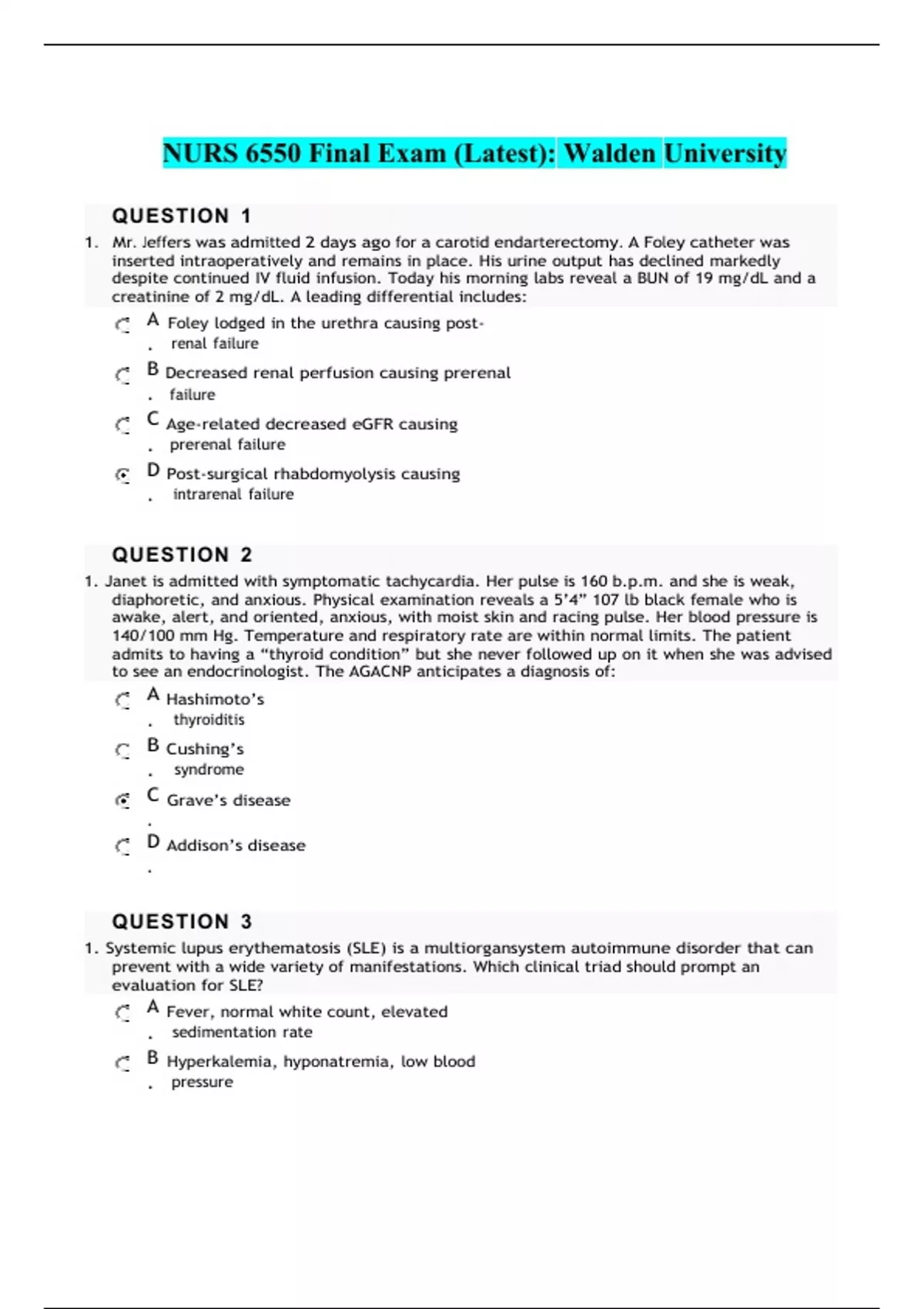 NURS 6550 Final Exam (Latest): Walden University

QUESTION 1

1. Mr. Jeffers was admitted 2 days ago for a carotid endarterectomy. A Foley catheter was inserted intraoperatively and remains in place. His urine output has declined markedly despite continued IV fluid infusion. Today his morning labs reveal a BUN of 19 mg/dL and a creatinine of 2 mg/dL. A leading differential includes:

A. Foley lodged in the urethra causing post-renal failure

B. Decreased renal perfusion causing prerenal failure

C. Age-related decreased eGFR causing prerenal failure

D. Post-surgical rhabdomyolysis causing intrarenal failure

QUESTION 2

1. Janet is admitted with symptomatic tachycardia. Her pulse is 160 b.p.m. and she is weak, diaphoretic, and anxious. Physical examination reveals a 5'4" 107 lb black female who is awake, alert, and oriented, anxious, with moist skin and racing pulse. Her blood pressure is 140/100 mm Hg. Temperature and respiratory rate are within normal limits. The patient admits to having a "thyroid condition" but she never followed up on it when she was advised to see an endocrinologist. The AGACNP anticipates a diagnosis of:

A. Hashimoto's thyroiditis

B. Cushing's syndrome

C. Grave's disease

D. Addison's disease

QUESTION 3

1. Systemic lupus erythematosis (SLE) is a multiorgansystem autoimmune disorder that can prevent with a wide variety of manifestations. Which clinical triad should prompt an evaluation for SLE?

A. Fever, normal white count, elevated sedimentation rate

B. Hyperkalemia, hyponatremia, low blood pressure